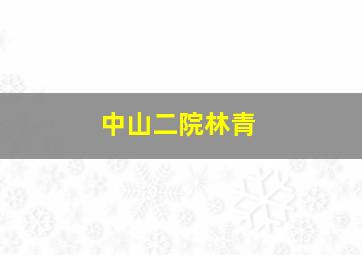 中山二院林青